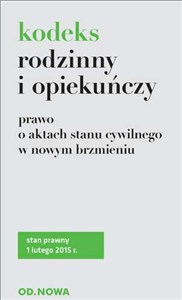 kodeks
rodzinny
i opiekuńczy

prawo
o aktach stanu cywilnego
w nowym brzmieniu

stan prawny
1 lutego 2015 r.

OD.NOWA